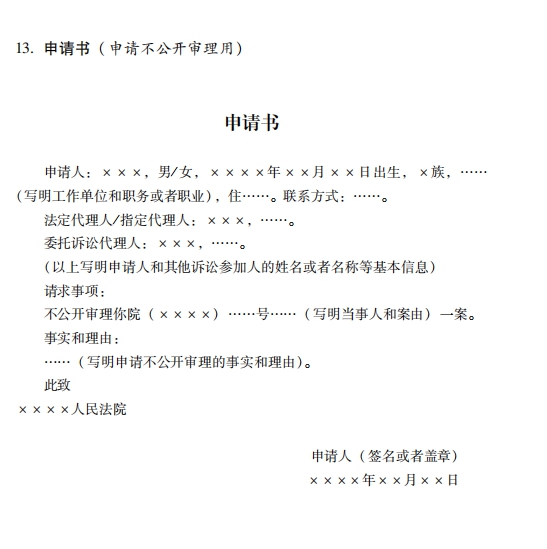 13. 申请书（申请不公开审理用）

申请书

申请人：×××，男/女，××××年××月××日出生，×族，……（写明工作单位和职务或者职业），住……。联系方式：……。

法定代理人/指定代理人：×××，……。

委托诉讼代理人：×××，……。

（以上写明申请人和其他诉讼参加人的姓名或者名称等基本信息）

请求事项：

不公开审理你院（××××）……号……（写明当事人和案由）一案。

事实和理由：

……（写明申请不公开审理的事实和理由）。

此致

××××人民法院

申请人（签名或者盖章）

××××年××月××日